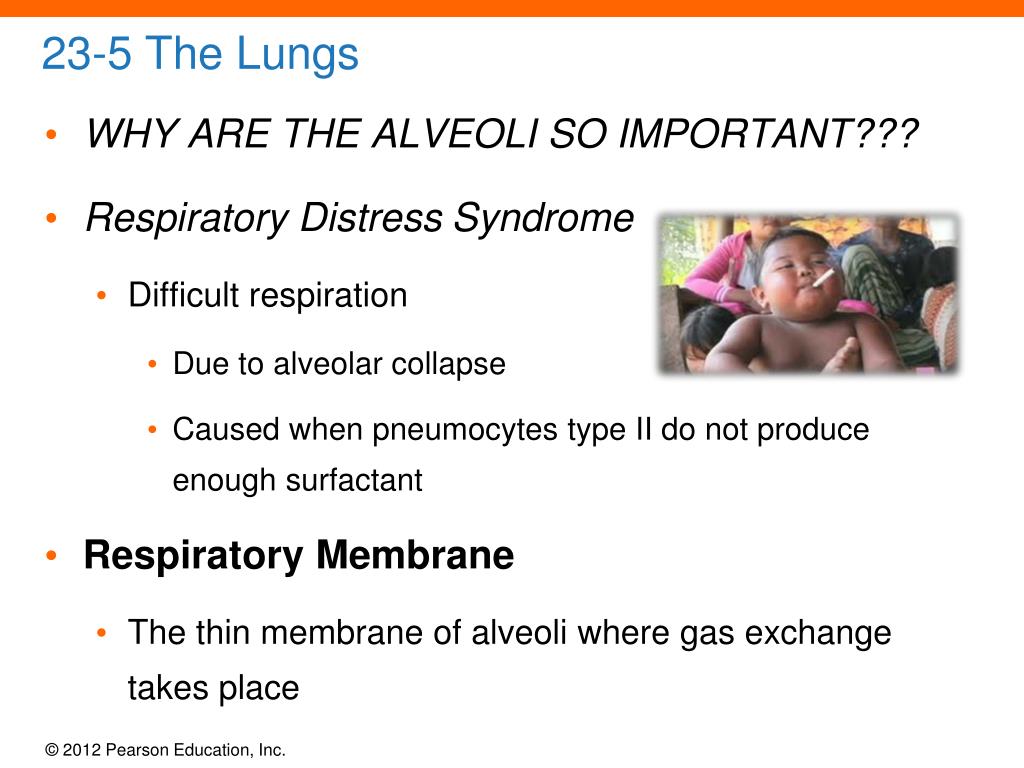 23-5 The Lungs

• WHY ARE THE ALVEOLI SO IMPORTANT???

• Respiratory Distress Syndrome

• Difficult respiration

• Due to alveolar collapse

• Caused when pneumocytes type II do not produce enough surfactant

• Respiratory Membrane

• The thin membrane of alveoli where gas exchange takes place

© 2012 Pearson Education, Inc.